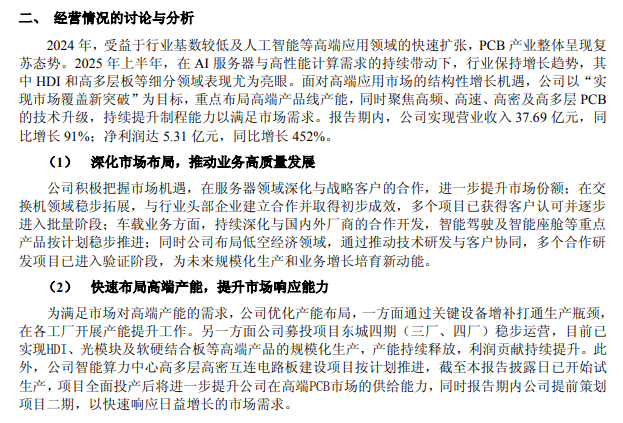 二、 经营情况的讨论与分析

2024 年，受益于行业基数较低及人工智能等高端应用领域的快速扩张，PCB 产业整体呈现复苏态势。2025 年上半年，在 AI 服务器与高性能计算需求的持续带动下，行业保持增长趋势，其中 HDI 和高多层板等细分领域表现尤为亮眼。面对高端应用市场的结构性增长机遇，公司以“实现市场覆盖新突破”为目标，重点布局高端产品线产能，同时聚焦高频、高速、高密及高多层 PCB 的技术升级，持续提升制程能力以满足市场需求。报告期内，公司实现营业收入 37.69 亿元，同比增长 91%；净利润达 5.31 亿元，同比增长 452%。

（1） 深化市场布局，推动业务高质量发展

公司积极把握市场机遇，在服务器领域深化与战略客户的合作，进一步提升市场份额；在交换机领域稳步拓展，与行业头部企业建立合作并取得初步成效，多个项目已获得客户认可并逐步进入批量阶段；车载业务方面，持续深化与国内外厂商的合作开发，智能驾驶及智能座舱等重点产品按计划稳步推进；同时公司布局低空经济领域，通过推动技术研发与客户协同，多个合作研发项目已进入验证阶段，为未来规模化生产和业务增长培育新动能。

（2） 快速布局高端产能，提升市场响应能力

为满足市场对高端产能的需求，公司优化产能布局，一方面通过关键设备增补打通生产瓶颈，在各工厂开展产能提升工作。另一方面公司募投项目东城四期（三厂、四厂）稳步运营，目前已实现HDI、光模块及软硬结合板等高端产品的规模化生产，产能持续释放，利润贡献持续提升。此外，公司智能算力中心高多层高密互连电路板建设项目按计划推进，截至本报告披露日已开始试生产，项目全面投产后将进一步提升公司在高端PCB市场的供给能力，同时报告期内公司提前策划项目二期，以快速响应日益增长的市场需求。